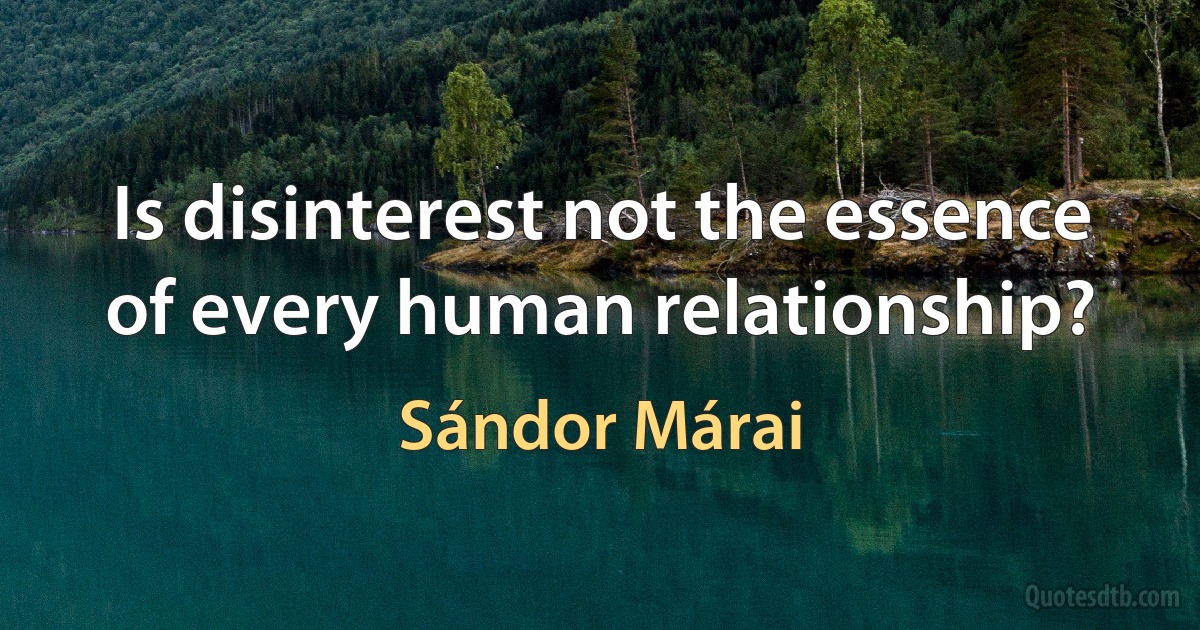 Is disinterest not the essence of every human relationship?

Sándor Márai

Quotesdtb.com